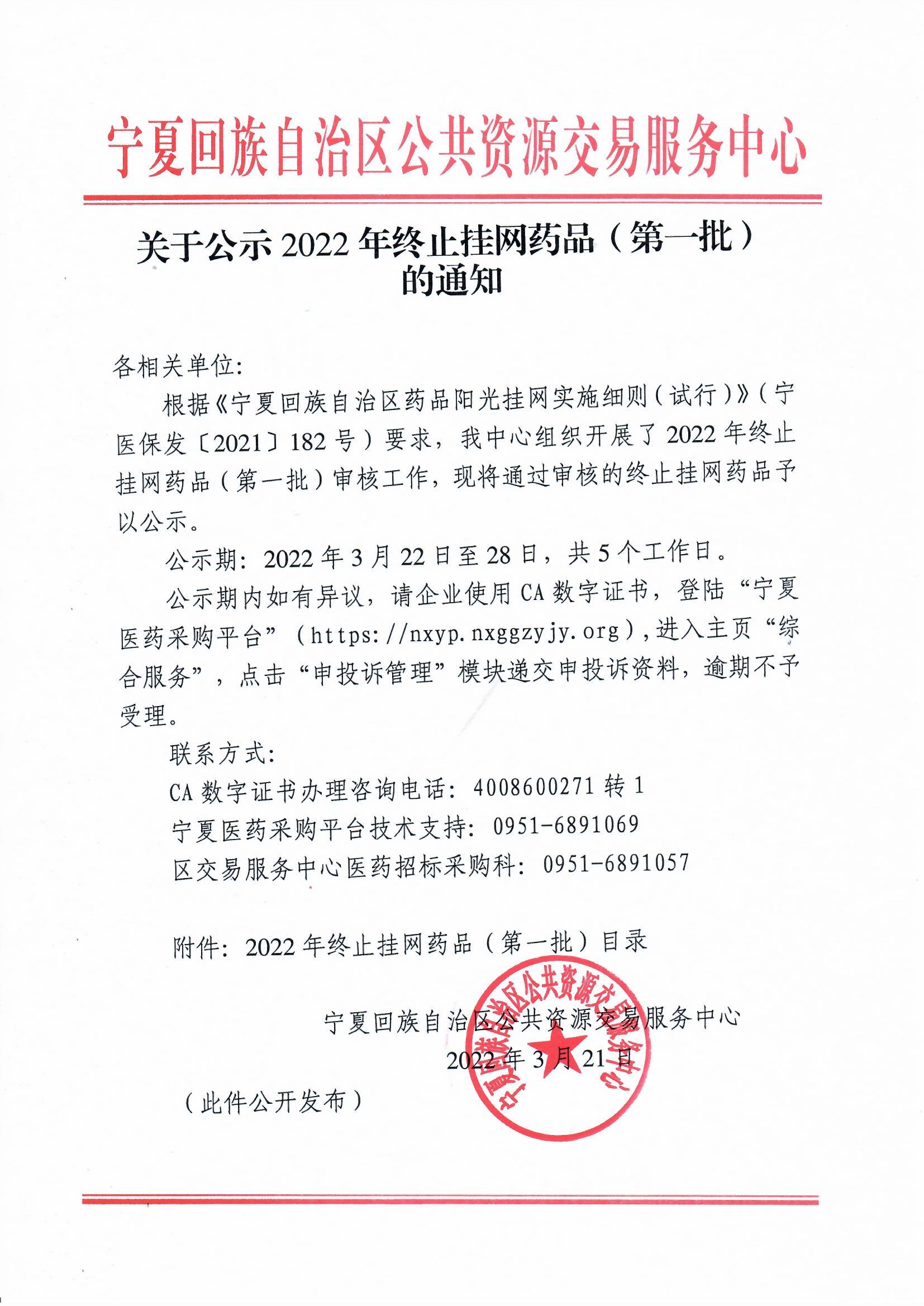 宁夏回族自治区公共资源交易服务中心

关于公示 2022 年终止挂网药品（第一批）的通知

各相关单位:

根据《宁夏回族自治区药品阳光挂网实施细则（试行）》（宁医保发〔2021〕182 号）要求，我中心组织开展了 2022 年终止挂网药品（第一批）审核工作，现将通过审核的终止挂网药品予以公示。

公示期：2022 年 3 月 22 日至 28 日，共 5 个工作日。

公示期内如有异议，请企业使用 CA 数字证书，登陆“宁夏医药采购平台”（https://nxyp.nxggzyjy.org），进入主页“综合服务”，点击“申投诉管理”模块递交申投诉资料，逾期不予受理。

联系方式:

CA 数字证书办理咨询电话：4008600271 转 1

宁夏医药采购平台技术支持：0951-6891069

区交易服务中心医药招标采购科：0951-6891057

附件：2022 年终止挂网药品（第一批）目录

宁夏回族自治区公共资源交易服务中心

2022 年 3 月 21 日

宁夏回族自治区公共资源交易服务中心

（此件公开发布）